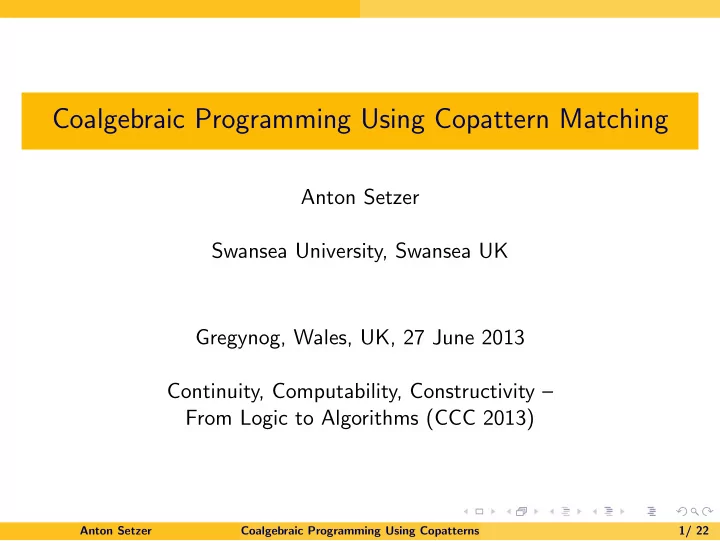 Coalgebraic Programming Using Copattern Matching

Anton Setzer

Swansea University, Swansea UK

Gregynog, Wales, UK, 27 June 2013

Continuity, Computability, Constructivity – From Logic to Algorithms (CCC 2013)

Anton Setzer Coalgebraic Programming Using Copatterns 1/ 22